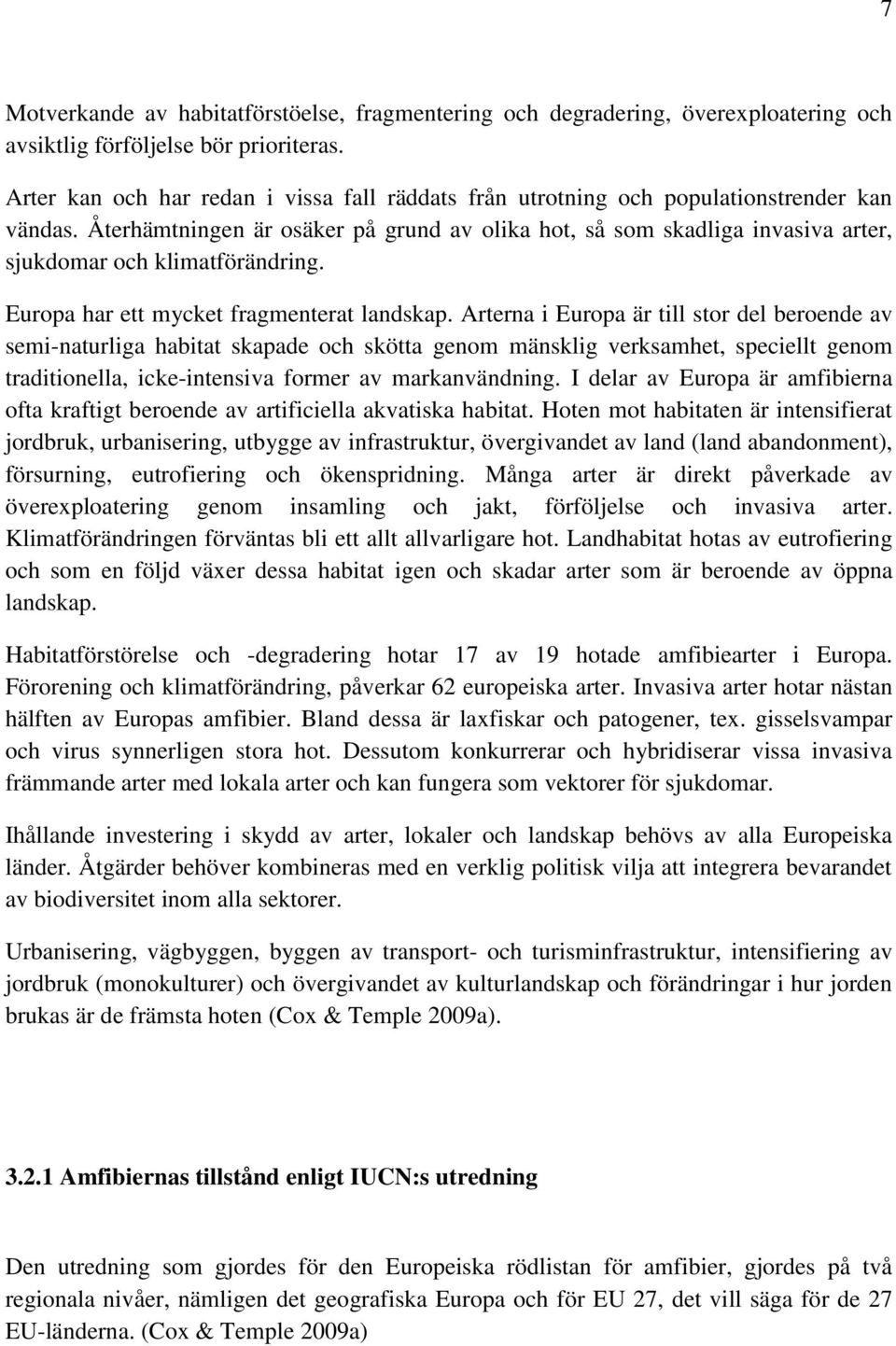 7

Motverkande av habitatförstöelse, fragmentering och degradering, överexploatering och avsiktlig förföljelse bör prioriteras.

Arter kan och har redan i vissa fall räddats från utrotning och populationstrender kan vändas. Återhämtningen är osäker på grund av olika hot, så som skadliga invasiva arter, sjukdomar och klimatförändring.

Europa har ett mycket fragmenterat landskap. Arterna i Europa är till stor del beroende av semi-naturliga habitat skapade och skötta genom mänsklig verksamhet, speciellt genom traditionella, icke-intensiva former av markanvändning. I delar av Europa är amfibierna ofta kraftigt beroende av artificiella akvatiska habitat. Hoten mot habitaten är intensifierat jordbruk, urbanisering, utbygge av infrastruktur, övergivandet av land (land abandonment), försurning, eutrofiering och ökenspridning. Många arter är direkt påverkade av överexploatering genom insamling och jakt, förföljelse och invasiva arter. Klimatförändringen förväntas bli ett allt allvarligare hot. Landhabitat hotas av eutrofiering och som en följd växer dessa habitat igen och skadar arter som är beroende av öppna landskap.

Habitatförstörelse och -degradering hotar 17 av 19 hotade amfibiearter i Europa. Förorening och klimatförändring, påverkar 62 europeiska arter. Invasiva arter hotar nästan hälften av Europas amfibier. Bland dessa är laxfiskar och patogener, tex. gisselsvampar och virus synnerligen stora hot. Dessutom konkurrerar och hybridiserar vissa invasiva främmande arter med lokala arter och kan fungera som vektorer för sjukdomar.

Ihållande investering i skydd av arter, lokaler och landskap behövs av alla Europeiska länder. Åtgärder behöver kombineras med en verklig politisk vilja att integrera bevarandet av biodiversitet inom alla sektorer.

Urbanisering, vägbyggen, byggen av transport- och turisminfrastruktur, intensifiering av jordbruk (monokulturer) och övergivandet av kulturlandskap och förändringar i hur jorden brukas är de främsta hoten (Cox & Temple 2009a).

3.2.1 Amfibiernas tillstånd enligt IUCN:s utredning

Den utredning som gjordes för den Europeiska rödlistan för amfibier, gjordes på två regionala nivåer, nämligen det geografiska Europa och för EU 27, det vill säga för de 27 EU-länderna. (Cox & Temple 2009a)